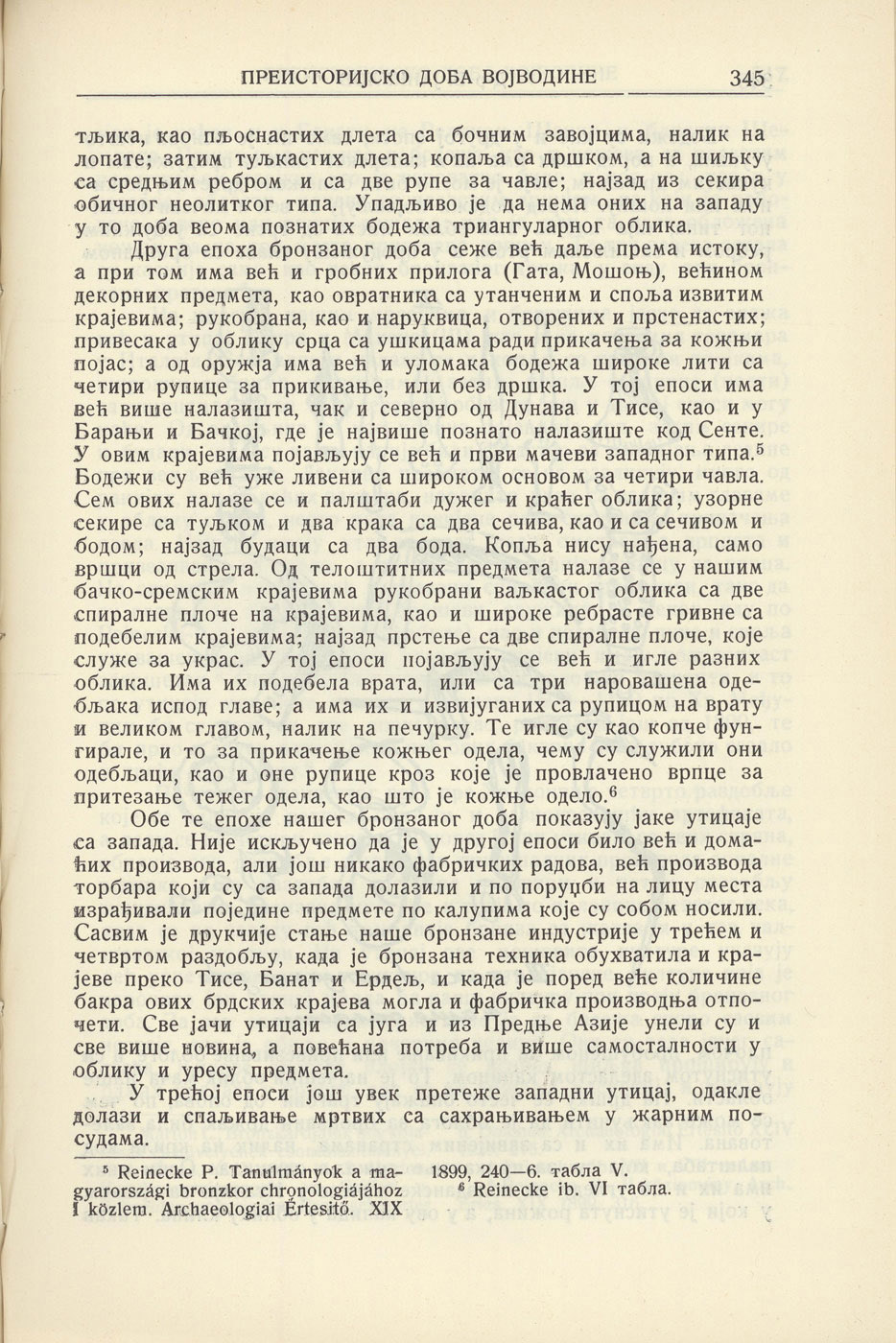 ПРЕИСТОРИЈСКО ДОБА ВОЈВОДИНЕ 345

тљика, као пљоснастих длета са бочним завојцима, налик на лопате; затим туљкастих длета; копаља са дршком, а на шиљку са средњим ребром и са две рупе за чавле; најзад из секира обичног неолитког типа. Упадљиво је да нема оних на западу у то доба веома познатих бодежа триангуларног облика.

Друга епоха бронзаног доба сеже већ даље према истоку, а при том има већ и гробних прилога (Гата, Мошоњ), већином декорних предмета, као овратника са утанченим и споља извитим крајевима; рукобрана, као и наруквица, отворених и прстенастих; привесака у облику срца са ушкицама ради прикачења за кожњи појас; а од оружја има већ и уломака бодежа широке лити са четири рупице за прикивање, или без дршка. У тој епоси има већ више налазишта, чак и северно од Дунава и Тисе, као и у Барањи и Бачкој, где је највише познато налазиште код Сенте. У овим крајевима појављују се већ и први мачеви западног типа.$^5$ Бодежи су већ уже ливени са широком основом за четири чавла. Сем ових налазе се и палштаби дужег и краћег облика; узорне секире са туљком и два крака са два сечива, као и са сечивом и бодом; најзад будаци са два бода. Копља нису нађена, само вршци од стрела. Од телоштитних предмета налазе се у нашим бачко-сремским крајевима рукобрани ваљкастог облика са две спиралне плоче на крајевима, као и широке ребрасте гривне са подебелим крајевима; најзад прстење са две спиралне плоче, које служе за украс. У тој епоси појављују се већ и игле разних облика. Има их подебела врата, или са три наровашена одебљака испод главе; а има их и извијуганих са рупицом на врату и великом главом, налик на печурку. Те игле су као копче фунгирале, и то за прикачење кожњег одела, чему су служили они одебљаци, као и оне рупице кроз које је провлачено врпце за притезање тежег одела, као што је кожње одело.$^6$

Обе те епохе нашег бронзаног доба показују јаке утицаје са запада. Није искључено да је у другој епоси било већ и домаћих производа, али још никако фабричких радова, већ производа торбара који су са запада долазили и по поруџби на лицу места израђивали поједине предмете по калупима које су собом носили. Сасвим је друкчије стање наше бронзане индустрије у трећем и четвртом раздобљу, када је бронзана техника обухватила и крајеве преко Тисе, Банат и Ердељ, и када је поред веће количине бакра ових брдских крајева могла и фабричка производња отпочети. Све јачи утицаји са југа и из Предње Азије унели су и све више новина, а повећана потреба и више самосталности у облику и уресу предмета.

У трећој епоси још увек претеже западни утицај, одакле долази и спаљивање мртвих са сахрањивањем у жарним посудама.

$^5$ Reinecke P. Tanulmányok a magyarországi bronzkor chronologiájához I közlem. Archaeologiai Értesítő. XIX 1899, 240—6. табла V.
$^6$ Reinecke ib. VI табла.